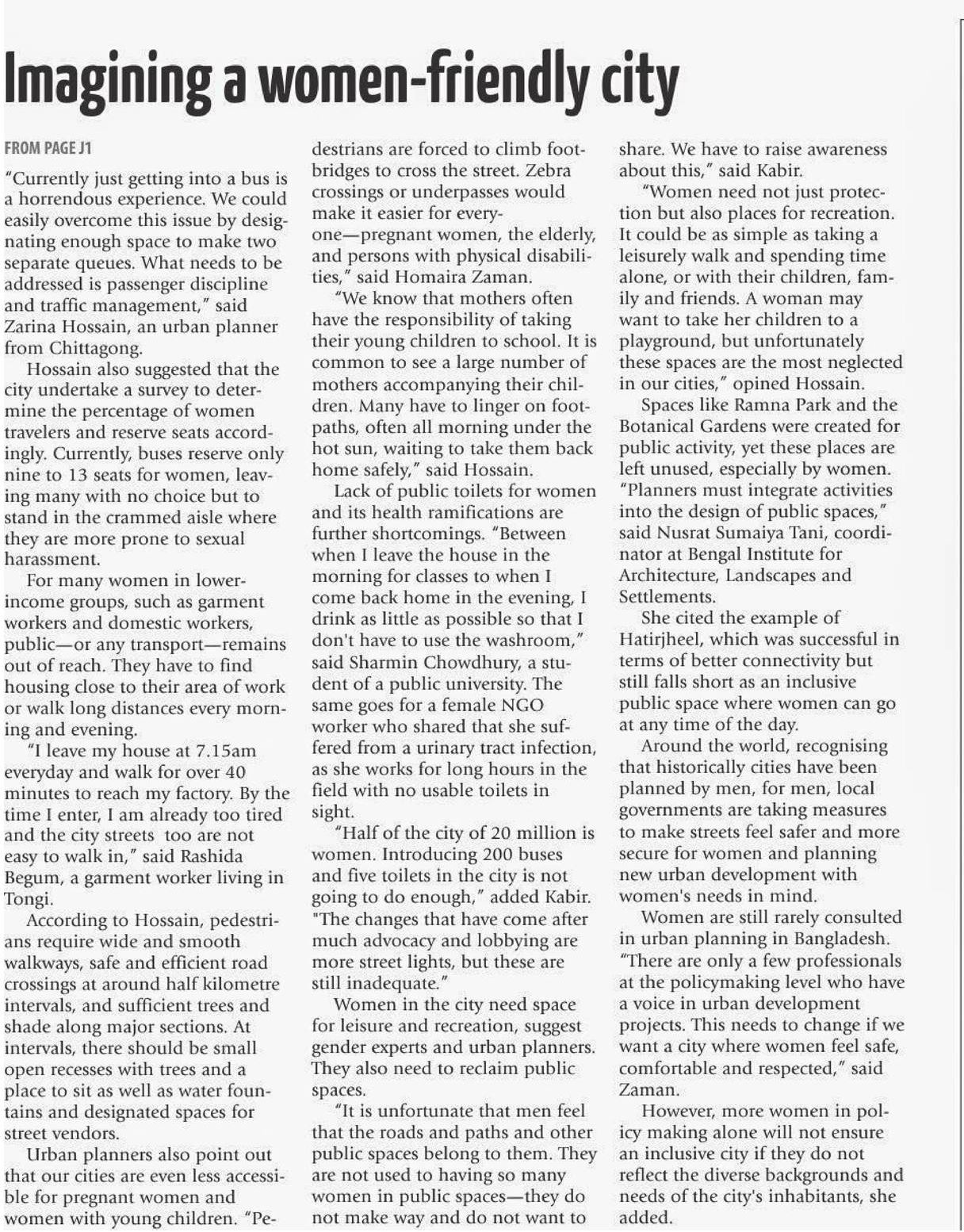 Imagining a women-friendly city

FROM PAGE J1

"Currently just getting into a bus is a horrendous experience. We could easily overcome this issue by designating enough space to make two separate queues. What needs to be addressed is passenger discipline and traffic management," said Zarina Hossain, an urban planner from Chittagong.

Hossain also suggested that the city undertake a survey to determine the percentage of women travelers and reserve seats accordingly. Currently, buses reserve only nine to 13 seats for women, leaving many with no choice but to stand in the crammed aisle where they are more prone to sexual harassment.

For many women in lower-income groups, such as garment workers and domestic workers, public—or any transport—remains out of reach. They have to find housing close to their area of work or walk long distances every morning and evening.

"I leave my house at 7.15am everyday and walk for over 40 minutes to reach my factory. By the time I enter, I am already too tired and the city streets too are not easy to walk in," said Rashida Begum, a garment worker living in Tongi.

According to Hossain, pedestrians require wide and smooth walkways, safe and efficient road crossings at around half kilometre intervals, and sufficient trees and shade along major sections. At intervals, there should be small open recesses with trees and a place to sit as well as water fountains and designated spaces for street vendors.

Urban planners also point out that our cities are even less accessible for pregnant women and women with young children. "Pedestrians are forced to climb footbridges to cross the street. Zebra crossings or underpasses would make it easier for everyone—pregnant women, the elderly, and persons with physical disabilities," said Homaira Zaman.

"We know that mothers often have the responsibility of taking their young children to school. It is common to see a large number of mothers accompanying their children. Many have to linger on footpaths, often all morning under the hot sun, waiting to take them back home safely," said Hossain.

Lack of public toilets for women and its health ramifications are further shortcomings. "Between when I leave the house in the morning for classes to when I come back home in the evening, I drink as little as possible so that I don't have to use the washroom," said Sharmin Chowdhury, a student of a public university. The same goes for a female NGO worker who shared that she suffered from a urinary tract infection, as she works for long hours in the field with no usable toilets in sight.

"Half of the city of 20 million is women. Introducing 200 buses and five toilets in the city is not going to do enough," added Kabir. "The changes that have come after much advocacy and lobbying are more street lights, but these are still inadequate."

Women in the city need space for leisure and recreation, suggest gender experts and urban planners. They also need to reclaim public spaces.

"It is unfortunate that men feel that the roads and paths and other public spaces belong to them. They are not used to having so many women in public spaces—they do not make way and do not want to share. We have to raise awareness about this," said Kabir.

"Women need not just protection but also places for recreation. It could be as simple as taking a leisurely walk and spending time alone, or with their children, family and friends. A woman may want to take her children to a playground, but unfortunately these spaces are the most neglected in our cities," opined Hossain.

Spaces like Ramna Park and the Botanical Gardens were created for public activity, yet these places are left unused, especially by women. "Planners must integrate activities into the design of public spaces," said Nusrat Sumaiya Tani, coordinator at Bengal Institute for Architecture, Landscapes and Settlements.

She cited the example of Hatirjheel, which was successful in terms of better connectivity but still falls short as an inclusive public space where women can go at any time of the day.

Around the world, recognising that historically cities have been planned by men, for men, local governments are taking measures to make streets feel safer and more secure for women and planning new urban development with women's needs in mind.

Women are still rarely consulted in urban planning in Bangladesh. "There are only a few professionals at the policymaking level who have a voice in urban development projects. This needs to change if we want a city where women feel safe, comfortable and respected," said Zaman.

However, more women in policy making alone will not ensure an inclusive city if they do not reflect the diverse backgrounds and needs of the city's inhabitants, she added.